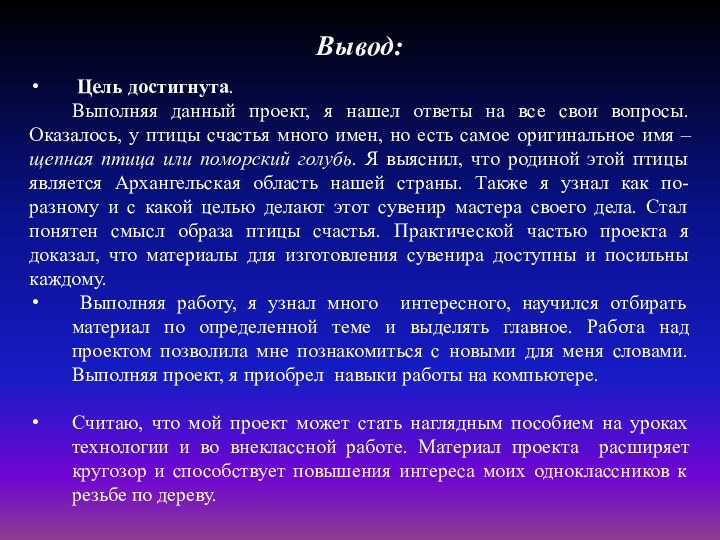 Вывод:

• Цель достигнута.
Выполняя данный проект, я нашел ответы на все свои вопросы. Оказалось, у птицы счастья много имен, но есть самое оригинальное имя – щепная птица или поморский голубь. Я выяснил, что родиной этой птицы является Архангельская область нашей страны. Также я узнал как по-разному и с какой целью делают этот сувенир мастера своего дела. Стал понятен смысл образа птицы счастья. Практической частью проекта я доказал, что материалы для изготовления сувенира доступны и посильны каждому.

• Выполняя работу, я узнал много интересного, научился отбирать материал по определенной теме и выделять главное. Работа над проектом позволила мне познакомиться с новыми для меня словами. Выполняя проект, я приобрел навыки работы на компьютере.

• Считаю, что мой проект может стать наглядным пособием на уроках технологии и во внеклассной работе. Материал проекта расширяет кругозор и способствует повышения интереса моих одноклассников к резьбе по дереву.